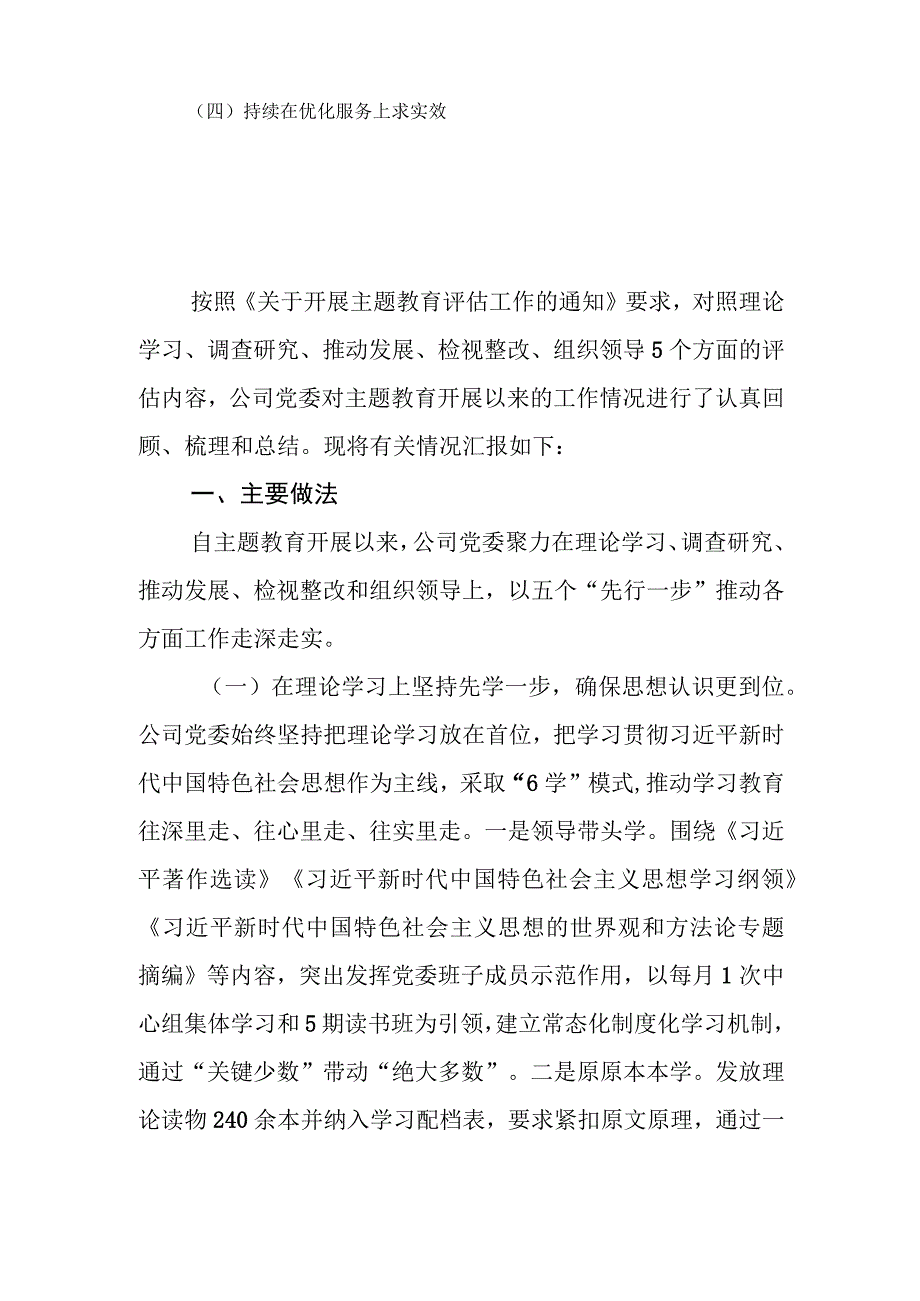 （四）持续在优化服务上求实效

按照《关于开展主题教育评估工作的通知》要求，对照理论学习、调查研究、推动发展、检视整改、组织领导5个方面的评估内容，公司党委对主题教育开展以来的工作情况进行了认真回顾、梳理和总结。现将有关情况汇报如下：

一、主要做法

自主题教育开展以来，公司党委聚力在理论学习、调查研究、推动发展、检视整改和组织领导上，以五个“先行一步”推动各方面工作走深走实。

（一）在理论学习上坚持先学一步，确保思想认识更到位。公司党委始终坚持把理论学习放在首位，把学习贯彻习近平新时代中国特色社会思想作为主线，采取“6学”模式,推动学习教育往深里走、往心里走、往实里走。一是领导带头学。围绕《习近平著作选读》《习近平新时代中国特色社会主义思想学习纲领》《习近平新时代中国特色社会主义思想的世界观和方法论专题摘编》等内容，突出发挥党委班子成员示范作用，以每月1次中心组集体学习和5期读书班为引领，建立常态化制度化学习机制，通过“关键少数”带动“绝大多数”。二是原原本本学。发放理论读物240余本并纳入学习配档表，要求紧扣原文原理，通过一